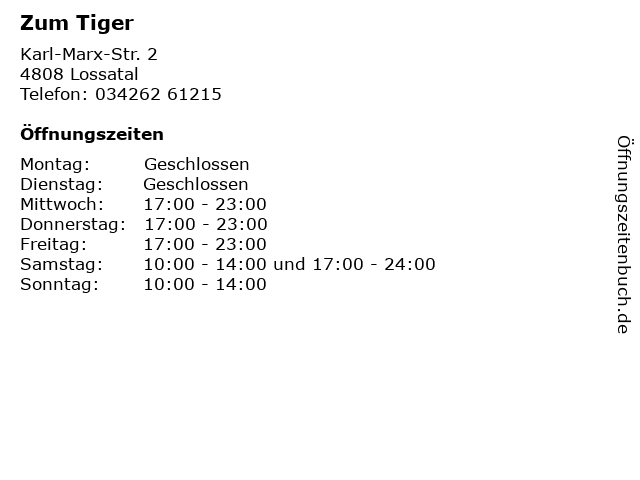 Zum Tiger

Karl-Marx-Str. 2
4808 Lossatal
Telefon: 034262 61215

Öffnungszeiten

Montag: Geschlossen
Dienstag: Geschlossen
Mittwoch: 17:00 - 23:00
Donnerstag: 17:00 - 23:00
Freitag: 17:00 - 23:00
Samstag: 10:00 - 14:00 und 17:00 - 24:00
Sonntag: 10:00 - 14:00

Öffnungszeitenbuch.de